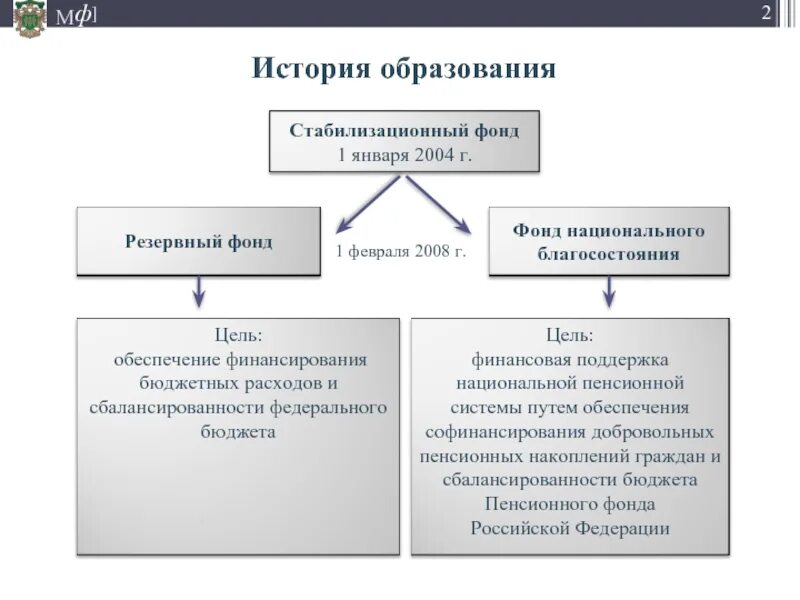 Мф]

2

История образования

Стабилизационный фонд
1 января 2004 г.

Резервный фонд

1 февраля 2008 г.

Фонд национального благосостояния

Цель:
обеспечение финансирования бюджетных расходов и сбалансированности федерального бюджета

Цель:
финансовая поддержка национальной пенсионной системы путем обеспечения софинансирования добровольных пенсионных накоплений граждан и сбалансированности бюджета Пенсионного фонда Российской Федерации